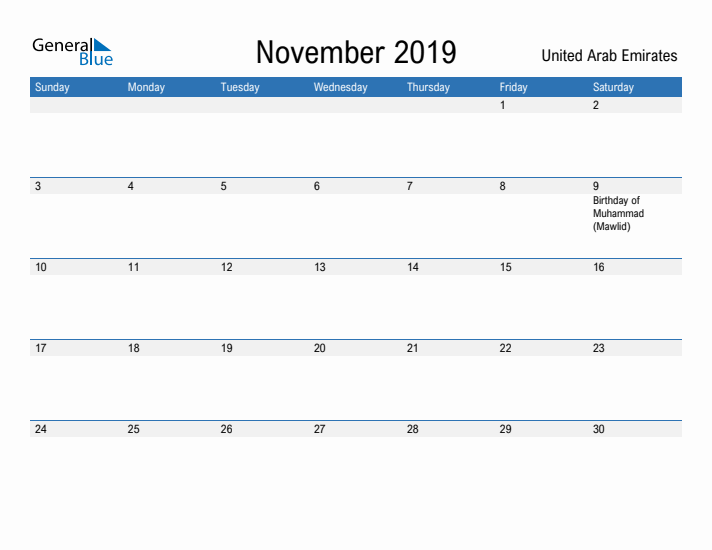 General Blue

November 2019

United Arab Emirates

| Sunday | Monday | Tuesday | Wednesday | Thursday | Friday | Saturday |
|---|---|---|---|---|---|---|
| | | | | | 1 | 2 |
| 3 | 4 | 5 | 6 | 7 | 8 | 9 Birthday of Muhammad (Mawlid) |
| 10 | 11 | 12 | 13 | 14 | 15 | 16 |
| 17 | 18 | 19 | 20 | 21 | 22 | 23 |
| 24 | 25 | 26 | 27 | 28 | 29 | 30 |